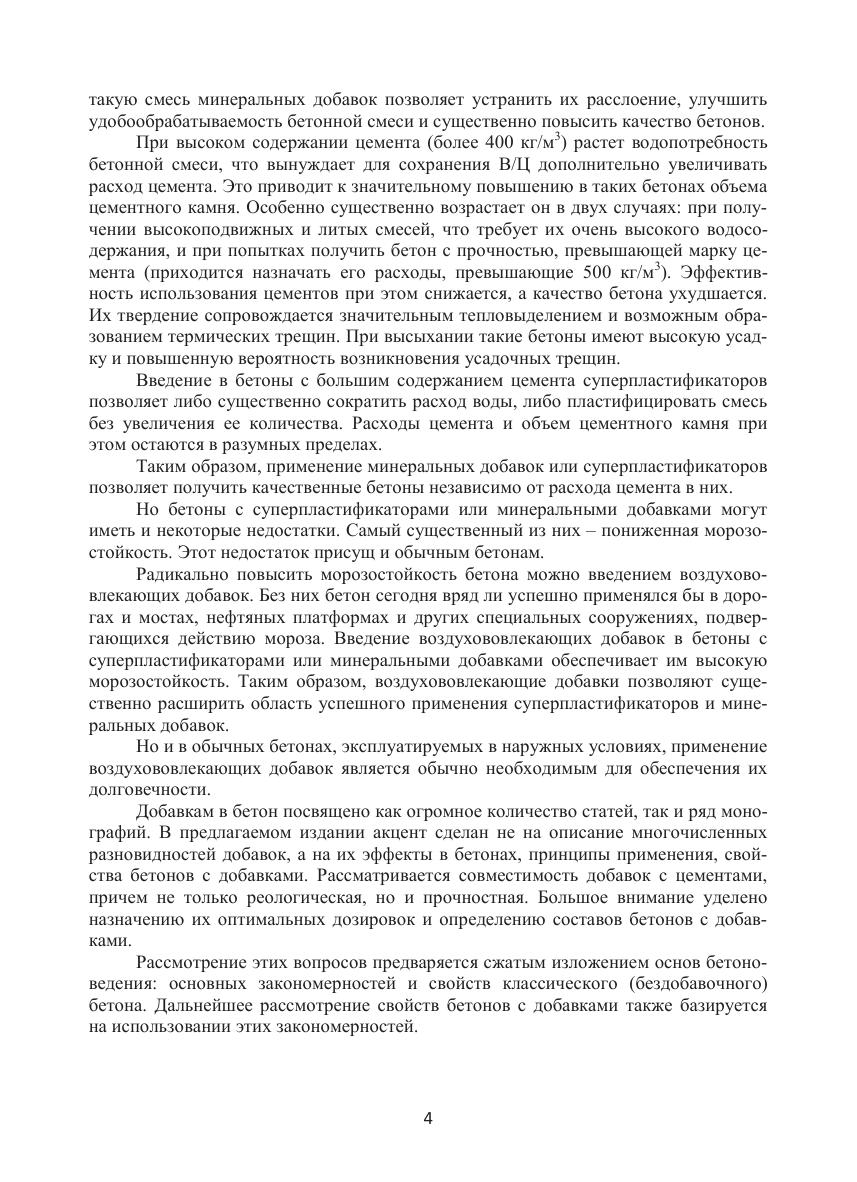 такую смесь минеральных добавок позволяет устранить их расслоение, улучшить удобообрабатываемость бетонной смеси и существенно повысить качество бетонов.

При высоком содержании цемента (более 400 кг/м$^3$) растет водопотребность бетонной смеси, что вынуждает для сохранения В/Ц дополнительно увеличивать расход цемента. Это приводит к значительному повышению в таких бетонах объема цементного камня. Особенно существенно возрастает он в двух случаях: при получении высокоподвижных и литых смесей, что требует их очень высокого водосодержания, и при попытках получить бетон с прочностью, превышающей марку цемента (приходится назначать его расходы, превышающие 500 кг/м$^3$). Эффективность использования цементов при этом снижается, а качество бетона ухудшается. Их твердение сопровождается значительным тепловыделением и возможным образованием термических трещин. При высыхании такие бетоны имеют высокую усадку и повышенную вероятность возникновения усадочных трещин.

Введение в бетоны с большим содержанием цемента суперпластификаторов позволяет либо существенно сократить расход воды, либо пластифицировать смесь без увеличения ее количества. Расходы цемента и объем цементного камня при этом остаются в разумных пределах.

Таким образом, применение минеральных добавок или суперпластификаторов позволяет получить качественные бетоны независимо от расхода цемента в них.

Но бетоны с суперпластификаторами или минеральными добавками могут иметь и некоторые недостатки. Самый существенный из них – пониженная морозостойкость. Этот недостаток присущ и обычным бетонам.

Радикально повысить морозостойкость бетона можно введением воздухововлекающих добавок. Без них бетон сегодня вряд ли успешно применялся бы в дорогах и мостах, нефтяных платформах и других специальных сооружениях, подвергающихся действию мороза. Введение воздухововлекающих добавок в бетоны с суперпластификаторами или минеральными добавками обеспечивает им высокую морозостойкость. Таким образом, воздухововлекающие добавки позволяют существенно расширить область успешного применения суперпластификаторов и минеральных добавок.

Но и в обычных бетонах, эксплуатируемых в наружных условиях, применение воздухововлекающих добавок является обычно необходимым для обеспечения их долговечности.

Добавкам в бетон посвящено как огромное количество статей, так и ряд монографий. В предлагаемом издании акцент сделан не на описание многочисленных разновидностей добавок, а на их эффекты в бетонах, принципы применения, свойства бетонов с добавками. Рассматривается совместимость добавок с цементами, причем не только реологическая, но и прочностная. Большое внимание уделено назначению их оптимальных дозировок и определению составов бетонов с добавками.

Рассмотрение этих вопросов предваряется сжатым изложением основ бетоноведения: основных закономерностей и свойств классического (бездобавочного) бетона. Дальнейшее рассмотрение свойств бетонов с добавками также базируется на использовании этих закономерностей.

4